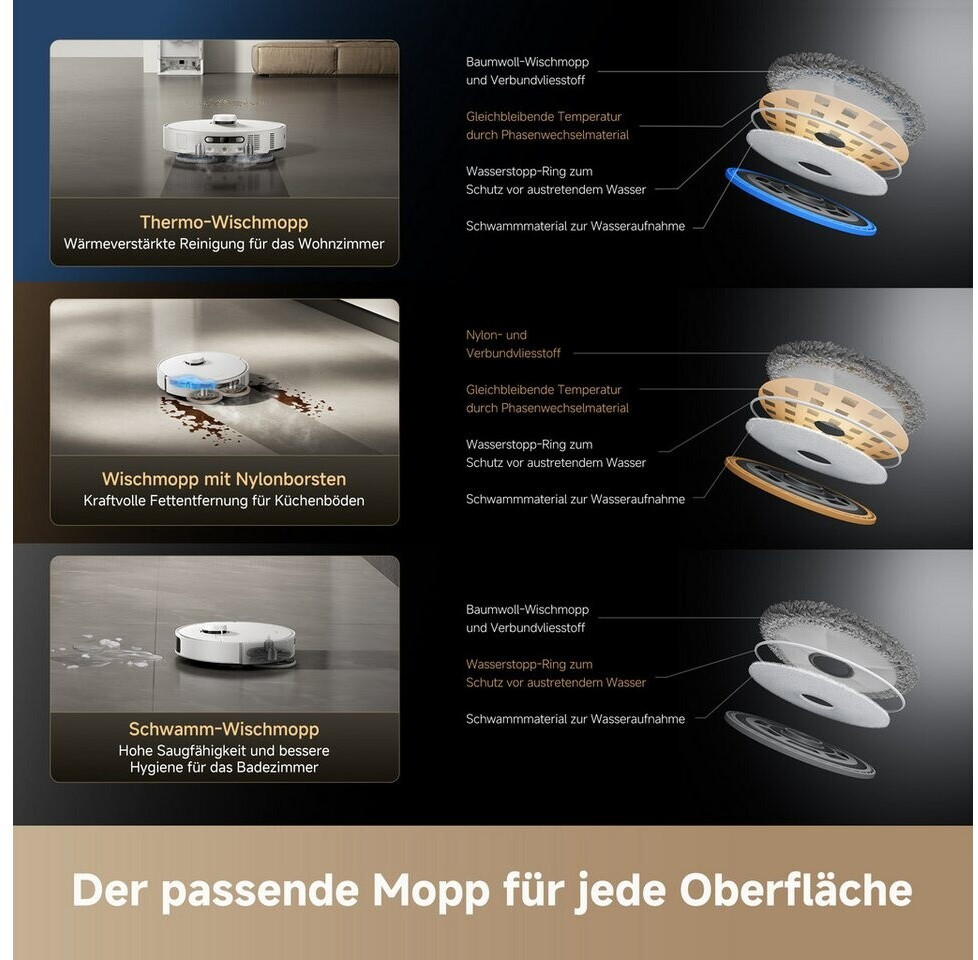 Thermo-Wischmopp
Wärmeverstärkte Reinigung für das Wohnzimmer

Baumwoll-Wischmopp
und Verbundvliesstoff

Gleichbleibende Temperatur
durch Phasenwechselmaterial

Wasserstopp-Ring zum
Schutz vor austretendem Wasser

Schwammmaterial zur Wasseraufnahme

Wischmopp mit Nylonborsten
Kraftvolle Fettentfernung für Küchenböden

Nylon- und
Verbundvliesstoff

Gleichbleibende Temperatur
durch Phasenwechselmaterial

Wasserstopp-Ring zum
Schutz vor austretendem Wasser

Schwammmaterial zur Wasseraufnahme

Schwamm-Wischmopp
Hohe Saugfähigkeit und bessere
Hygiene für das Badezimmer

Baumwoll-Wischmopp
und Verbundvliesstoff

Wasserstopp-Ring zum
Schutz vor austretendem Wasser

Schwammmaterial zur Wasseraufnahme

Der passende Mopp für jede Oberfläche